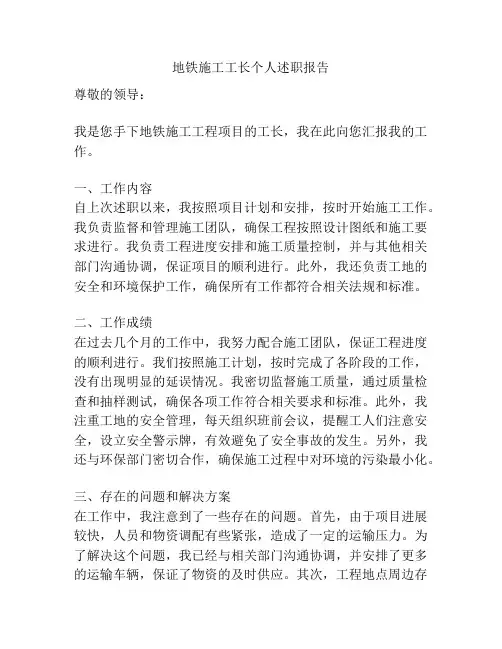 地铁施工工长个人述职报告

尊敬的领导：

我是您手下地铁施工工程项目的工长，我在此向您汇报我的工作。

一、工作内容
自上次述职以来，我按照项目计划和安排，按时开始施工工作。我负责监督和管理施工团队，确保工程按照设计图纸和施工要求进行。我负责工程进度安排和施工质量控制，并与其他相关部门沟通协调，保证项目的顺利进行。此外，我还负责工地的安全和环境保护工作，确保所有工作都符合相关法规和标准。

二、工作成绩
在过去几个月的工作中，我努力配合施工团队，保证工程进度的顺利进行。我们按照施工计划，按时完成了各阶段的工作，没有出现明显的延误情况。我密切监督施工质量，通过质量检查和抽样测试，确保各项工作符合相关要求和标准。此外，我注重工地的安全管理，每天组织班前会议，提醒工人们注意安全，设立安全警示牌，有效避免了安全事故的发生。另外，我还与环保部门密切合作，确保施工过程中对环境的污染最小化。

三、存在的问题和解决方案
在工作中，我注意到了一些存在的问题。首先，由于项目进展较快，人员和物资调配有些紧张，造成了一定的运输压力。为了解决这个问题，我已经与相关部门沟通协调，并安排了更多的运输车辆，保证了物资的及时供应。其次，工程地点周边存